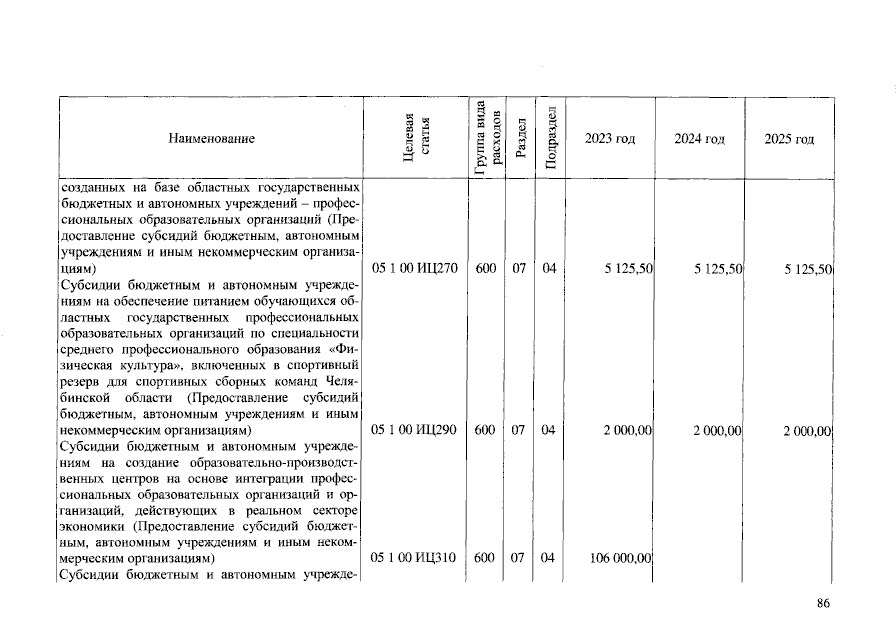 | Наименование | Целевая статья | Группа вида расходов | Раздел | Подраздел | 2023 год | 2024 год | 2025 год |
|---|---|---|---|---|---|---|---|
| созданных на базе областных государственных бюджетных и автономных учреждений – профессиональных образовательных организаций (Предоставление субсидий бюджетным, автономным учреждениям и иным некоммерческим организациям) | 05 1 00 ИЦ270 | 600 | 07 | 04 | 5 125,50 | 5 125,50 | 5 125,50 |
| Субсидии бюджетным и автономным учреждениям на обеспечение питанием обучающихся областных государственных профессиональных образовательных организаций по специальности среднего профессионального образования «Физическая культура», включенных в спортивный резерв для спортивных сборных команд Челябинской области (Предоставление субсидий бюджетным, автономным учреждениям и иным некоммерческим организациям) | 05 1 00 ИЦ290 | 600 | 07 | 04 | 2 000,00 | 2 000,00 | 2 000,00 |
| Субсидии бюджетным и автономным учреждениям на создание образовательно-производственных центров на основе интеграции профессиональных образовательных организаций и организаций, действующих в реальном секторе экономики (Предоставление субсидий бюджетным, автономным учреждениям и иным некоммерческим организациям) | 05 1 00 ИЦ310 | 600 | 07 | 04 | 106 000,00 | | |
| Субсидии бюджетным и автономным учрежде- | | | | | | | |

86